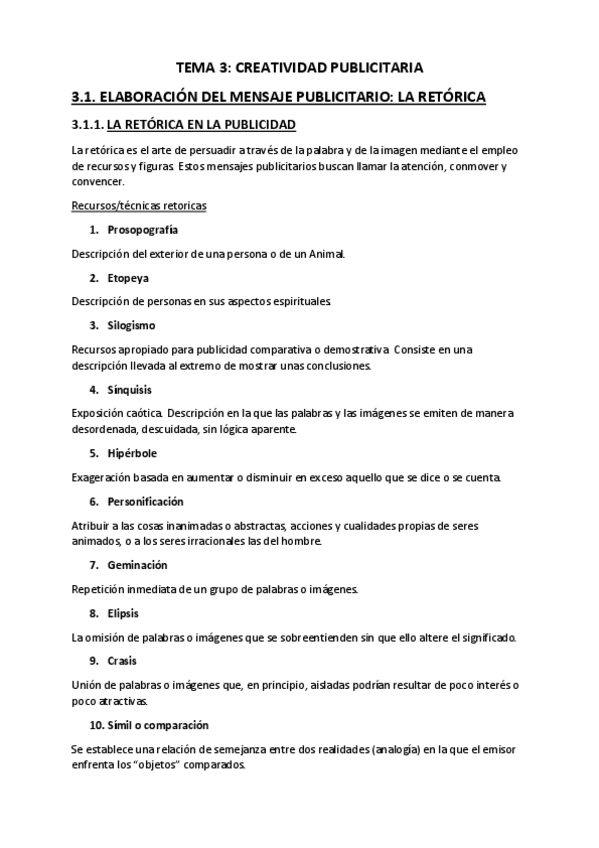 TEMA 3: CREATIVIDAD PUBLICITARIA

3.1. ELABORACIÓN DEL MENSAJE PUBLICITARIO: LA RETÓRICA

3.1.1. LA RETÓRICA EN LA PUBLICIDAD

La retórica es el arte de persuadir a través de la palabra y de la imagen mediante el empleo de recursos y figuras. Estos mensajes publicitarios buscan llamar la atención, conmover y convencer.

Recursos/técnicas retoricas

1. Prosopografía

Descripción del exterior de una persona o de un Animal.

2. Etopeya

Descripción de personas en sus aspectos espirituales.

3. Silogismo

Recursos apropiado para publicidad comparativa o demostrativa. Consiste en una descripción llevada al extremo de mostrar unas conclusiones.

4. Sinquisis

Exposición caótica. Descripción en la que las palabras y las imágenes se emiten de manera desordenada, descuidada, sin lógica aparente.

5. Hipérbole

Exageración basada en aumentar o disminuir en exceso aquello que se dice o se cuenta.

6. Personificación

Atribuir a las cosas inanimadas o abstractas, acciones y cualidades propias de seres animados, o a los seres irracionales las del hombre.

7. Geminación

Repetición inmediata de un grupo de palabras o imágenes.

8. Elipsis

La omisión de palabras o imágenes que se sobreentienden sin que ello altere el significado.

9. Crasis

Unión de palabras o imágenes que, en principio, aisladas podrían resultar de poco interés o poco atractivas.

10. Símil o comparación

Se establece una relación de semejanza entre dos realidades (analogía) en la que el emisor enfrenta los "objetos" comparados.